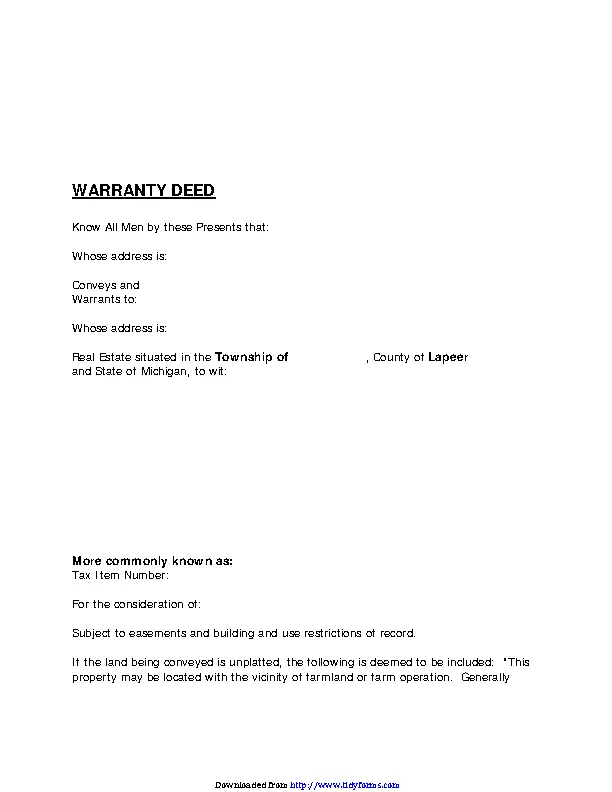 WARRANTY DEED

Know All Men by these Presents that:

Whose address is:

Conveys and
Warrants to:

Whose address is:

Real Estate situated in the Township of , County of Lapeer and State of Michigan, to wit:

More commonly known as:
Tax Item Number:

For the consideration of:

Subject to easements and building and use restrictions of record.

If the land being conveyed is unplatted, the following is deemed to be included: "This property may be located with the vicinity of farmland or farm operation. Generally

Downloaded from http://www.tidyforms.com